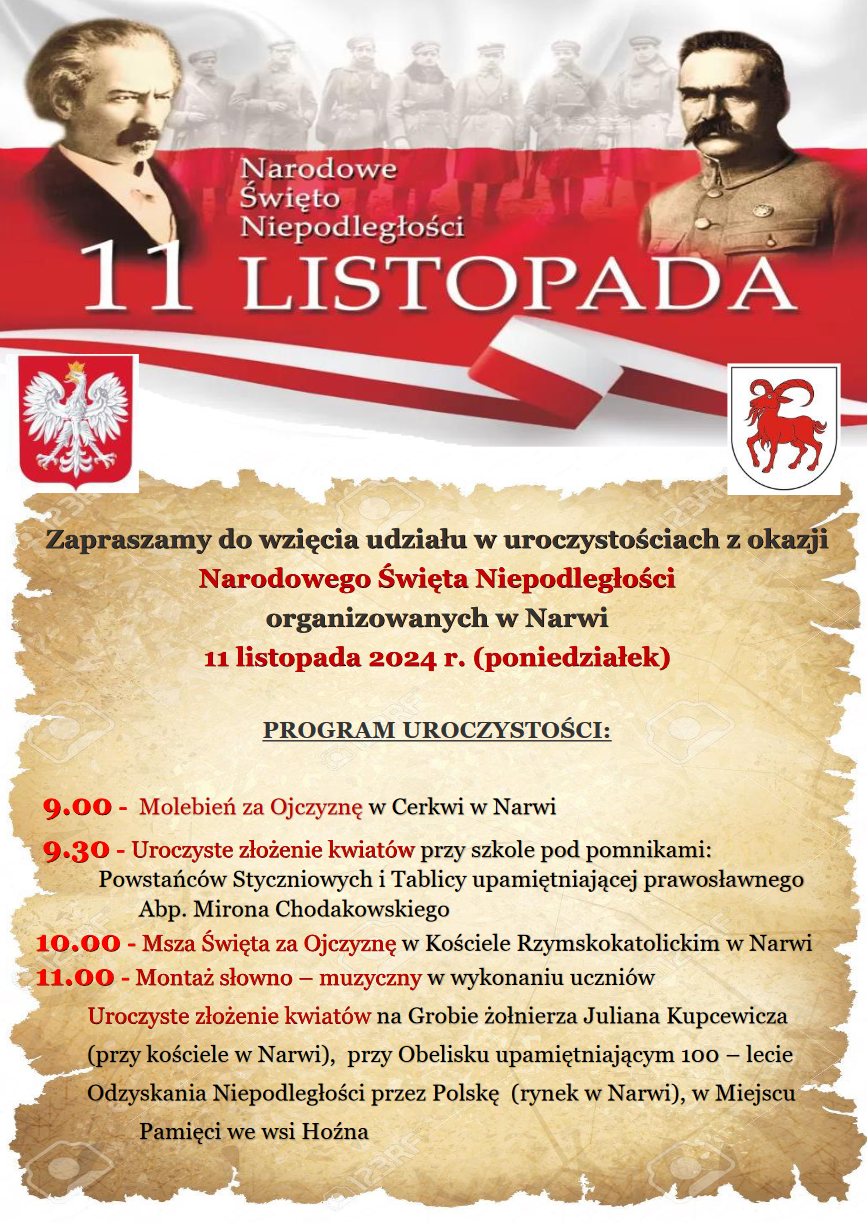 Narodowe Święto Niepodległości
11 LISTOPADA

Zapraszamy do wzięcia udziału w uroczystościach z okazji Narodowego Święta Niepodległości organizowanych w Narwi
11 listopada 2024 r. (poniedziałek)

PROGRAM UROCZYSTOŚCI:

9.00 - Molebień za Ojczyznę w Cerkwi w Narwi

9.30 - Uroczyste złożenie kwiatów przy szkole pod pomnikami: Powstańców Styczniowych i Tablicy upamiętniającej prawosławnego Abp. Mirona Chodakowskiego

10.00 - Msza Święta za Ojczyznę w Kościele Rzymskokatolickim w Narwi

11.00 - Montaż słowno – muzyczny w wykonaniu uczniów

Uroczyste złożenie kwiatów na Grobie żołnierza Juliana Kupcewicza (przy kościele w Narwi), przy Obelisku upamiętniającym 100 – lecie Odzyskania Niepodległości przez Polskę (rynek w Narwi), w Miejscu Pamięci we wsi Hoźna